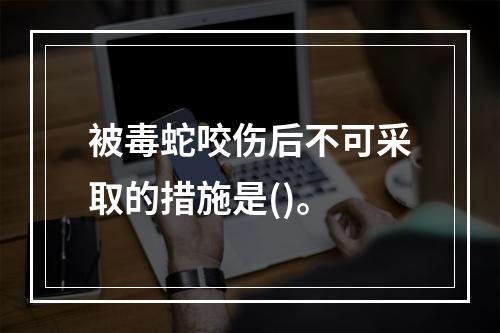 被毒蛇咬伤后不可采取的措施是()。